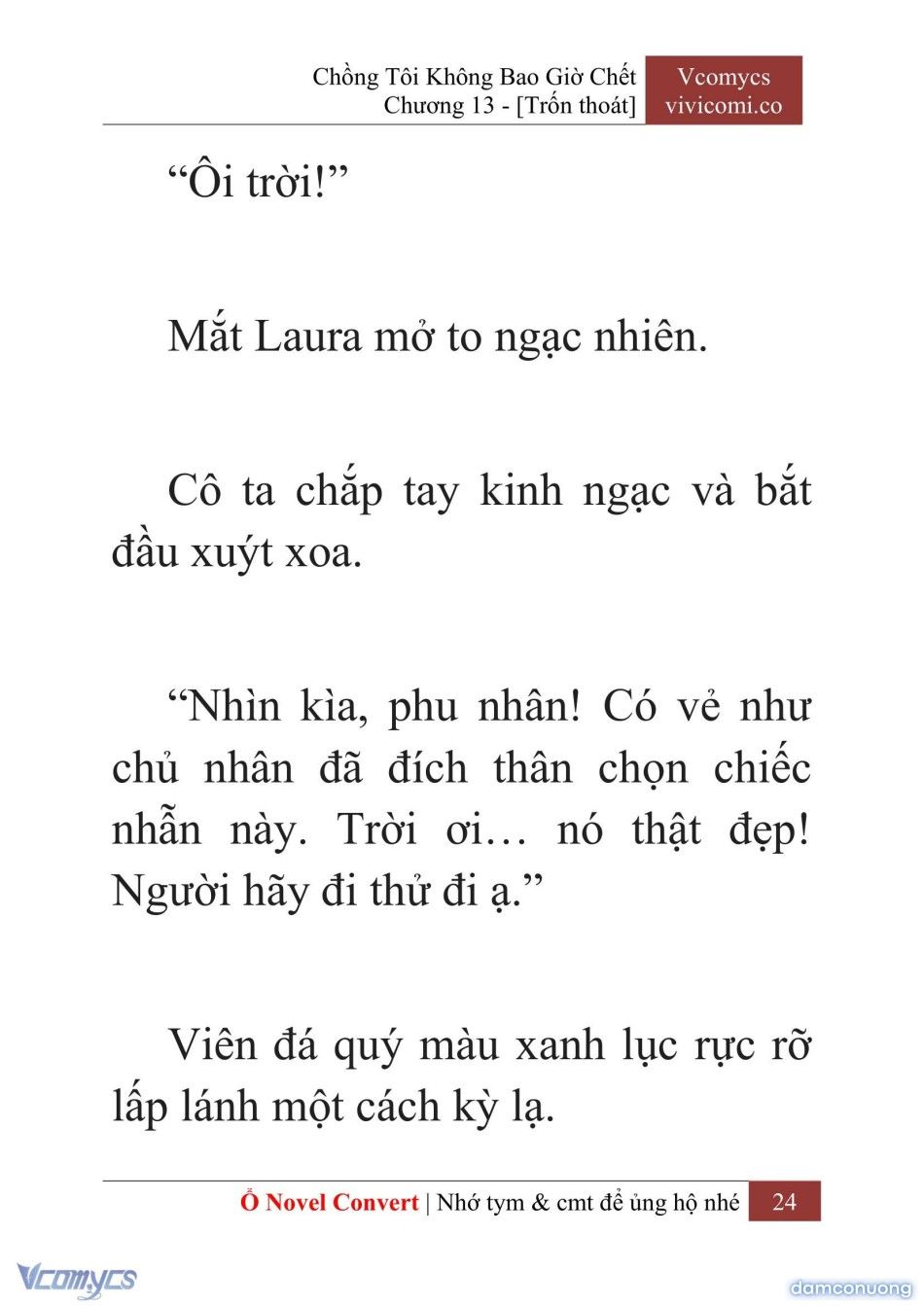 Chồng Tôi Không Bao Giờ Chết
Chương 13 - [Trốn thoát]

Vcomycs
vivicomi.co

“Ôi trời!”

Mắt Laura mở to ngạc nhiên.

Cô ta chắp tay kinh ngạc và bắt đầu xuýt xoa.

“Nhìn kìa, phu nhân! Có vẻ như chủ nhân đã đích thân chọn chiếc nhẫn này. Trời ơi… nó thật đẹp! Người hãy đi thử đi ạ.”

Viên đá quý màu xanh lục rực rỡ lấp lánh một cách kỳ lạ.

Ổ Novel Convert | Nhớ tym & cmt để ủng hộ nhé 24

Vcomycs

damconuong